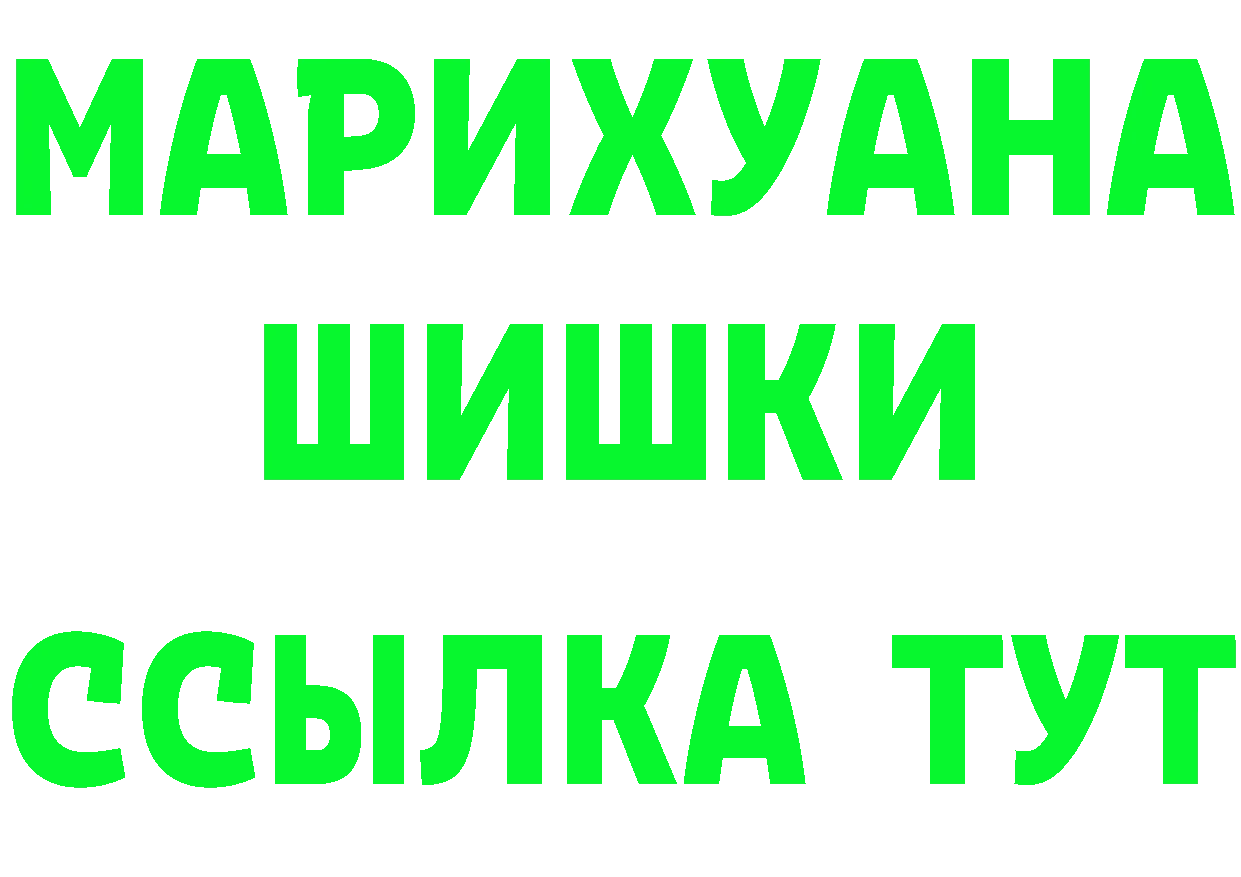 МАРИХУАНА
ШИШКИ
ССЫЛКА ТУТ